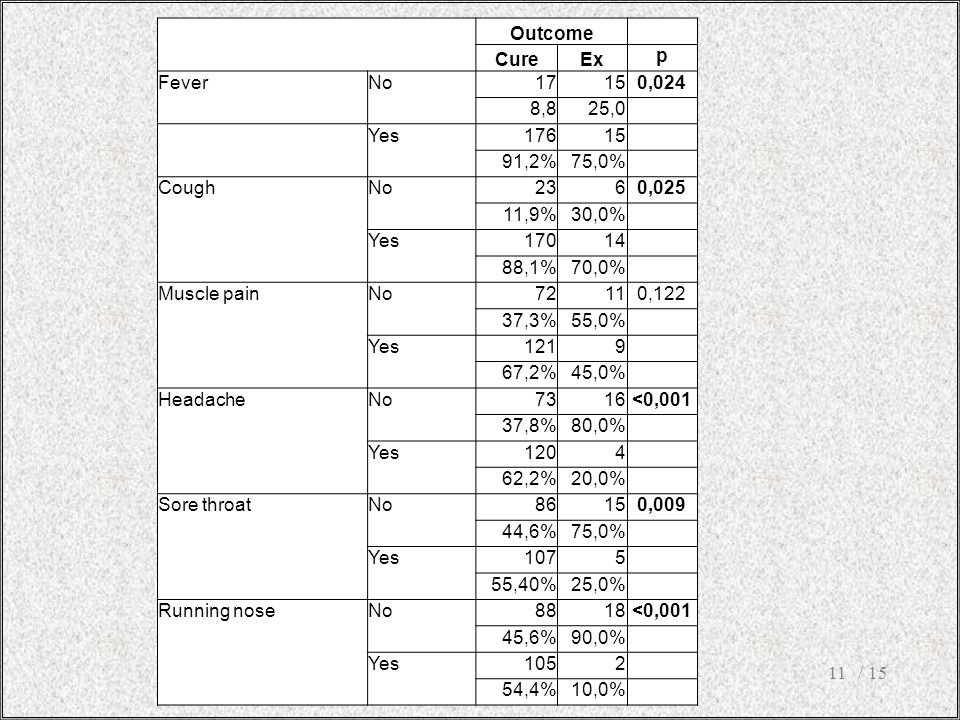 | | | Outcome | | |
|---|---|---|---|---|
| | | Cure | Ex | p |
| Fever | No | 17 | 15 | 0,024 |
| | | 8,8 | 25,0 | |
| | Yes | 176 | 15 | |
| | | 91,2% | 75,0% | |
| Cough | No | 23 | 6 | 0,025 |
| | | 11,9% | 30,0% | |
| | Yes | 170 | 14 | |
| | | 88,1% | 70,0% | |
| Muscle pain | No | 72 | 11 | 0,122 |
| | | 37,3% | 55,0% | |
| | Yes | 121 | 9 | |
| | | 67,2% | 45,0% | |
| Headache | No | 73 | 16 | <0,001 |
| | | 37,8% | 80,0% | |
| | Yes | 120 | 4 | |
| | | 62,2% | 20,0% | |
| Sore throat | No | 86 | 15 | 0,009 |
| | | 44,6% | 75,0% | |
| | Yes | 107 | 5 | |
| | | 55,40% | 25,0% | |
| Running nose | No | 88 | 18 | <0,001 |
| | | 45,6% | 90,0% | |
| | Yes | 105 | 2 | |
| | | 54,4% | 10,0% | |

11 / 15